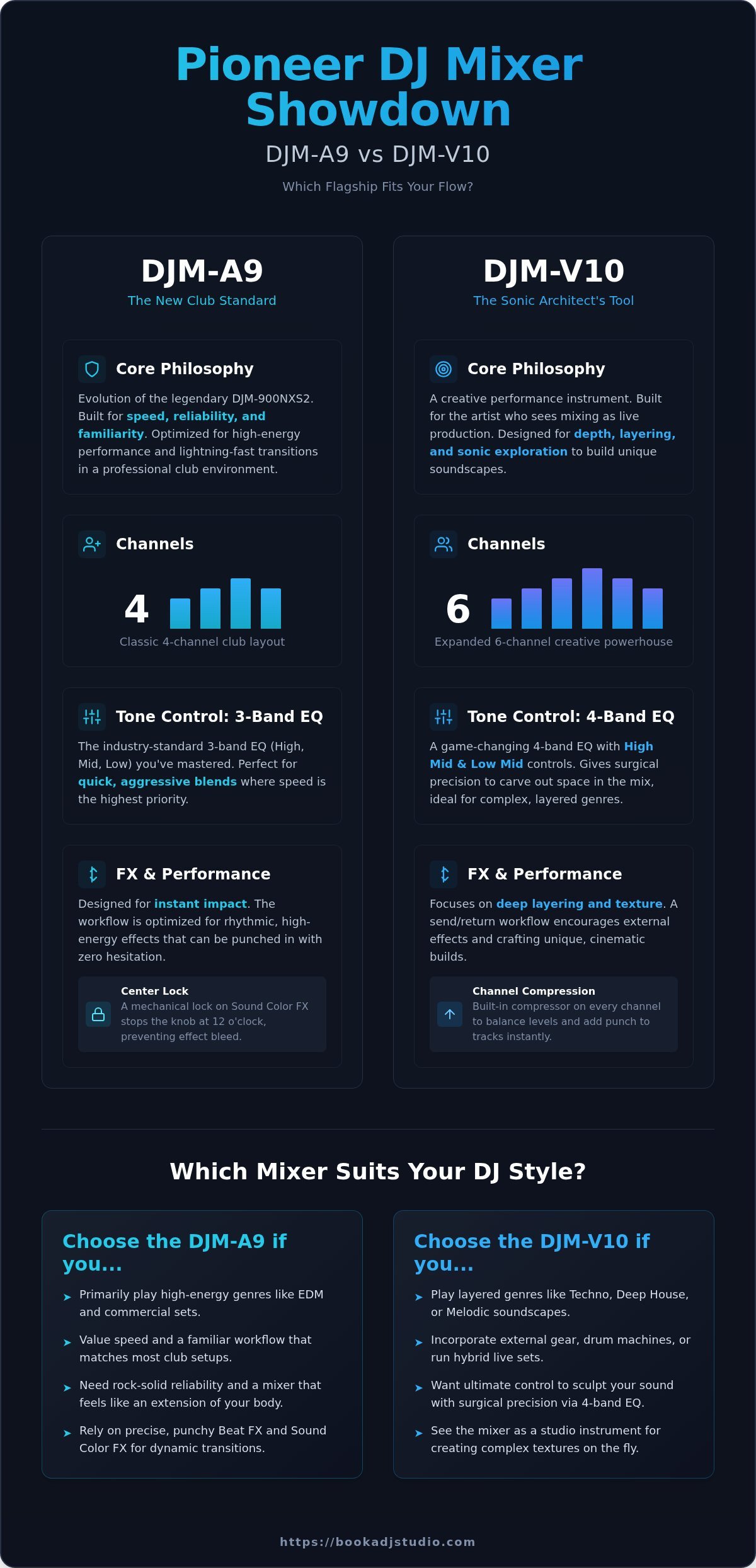 Pioneer DJ Mixer Showdown

DJM-A9 vs DJM-V10

Which Flagship Fits Your Flow?

DJM-A9

The New Club Standard

Core Philosophy

Evolution of the legendary DJM-900NXS2. Built for speed, reliability, and familiarity. Optimized for high-energy performance and lightning-fast transitions in a professional club environment.

Channels

4

Classic 4-channel club layout

Tone Control: 3-Band EQ

The industry-standard 3-band EQ (High, Mid, Low) you've mastered. Perfect for quick, aggressive blends where speed is the highest priority.

FX & Performance

Designed for instant impact. The workflow is optimized for rhythmic, high-energy effects that can be punched in with zero hesitation.

Center Lock

A mechanical lock on Sound Color FX stops the knob at 12 o'clock, preventing effect bleed.

DJM-V10

The Sonic Architect's Tool

Core Philosophy

A creative performance instrument. Built for the artist who sees mixing as live production. Designed for depth, layering, and sonic exploration to build unique soundscapes.

Channels

6

Expanded 6-channel creative powerhouse

Tone Control: 4-Band EQ

A game-changing 4-band EQ with High Mid & Low Mid controls. Gives surgical precision to carve out space in the mix, ideal for complex, layered genres.

FX & Performance

Focuses on deep layering and texture. A send/return workflow encourages external effects and crafting unique, cinematic builds.

Channel Compression

Built-in compressor on every channel to balance levels and add punch to tracks instantly.

Which Mixer Suits Your DJ Style?

Choose the DJM-A9 if you...

Primarily play high-energy genres like EDM and commercial sets.

Value speed and a familiar workflow that matches most club setups.

Need rock-solid reliability and a mixer that feels like an extension of your body.

Rely on precise, punchy Beat FX and Sound Color FX for dynamic transitions.

Choose the DJM-V10 if you...

Play layered genres like Techno, Deep House, or Melodic soundscapes.

Incorporate external gear, drum machines, or run hybrid live sets.

Want ultimate control to sculpt your sound with surgical precision via 4-band EQ.

See the mixer as a studio instrument for creating complex textures on the fly.

https://bookadjstudio.com